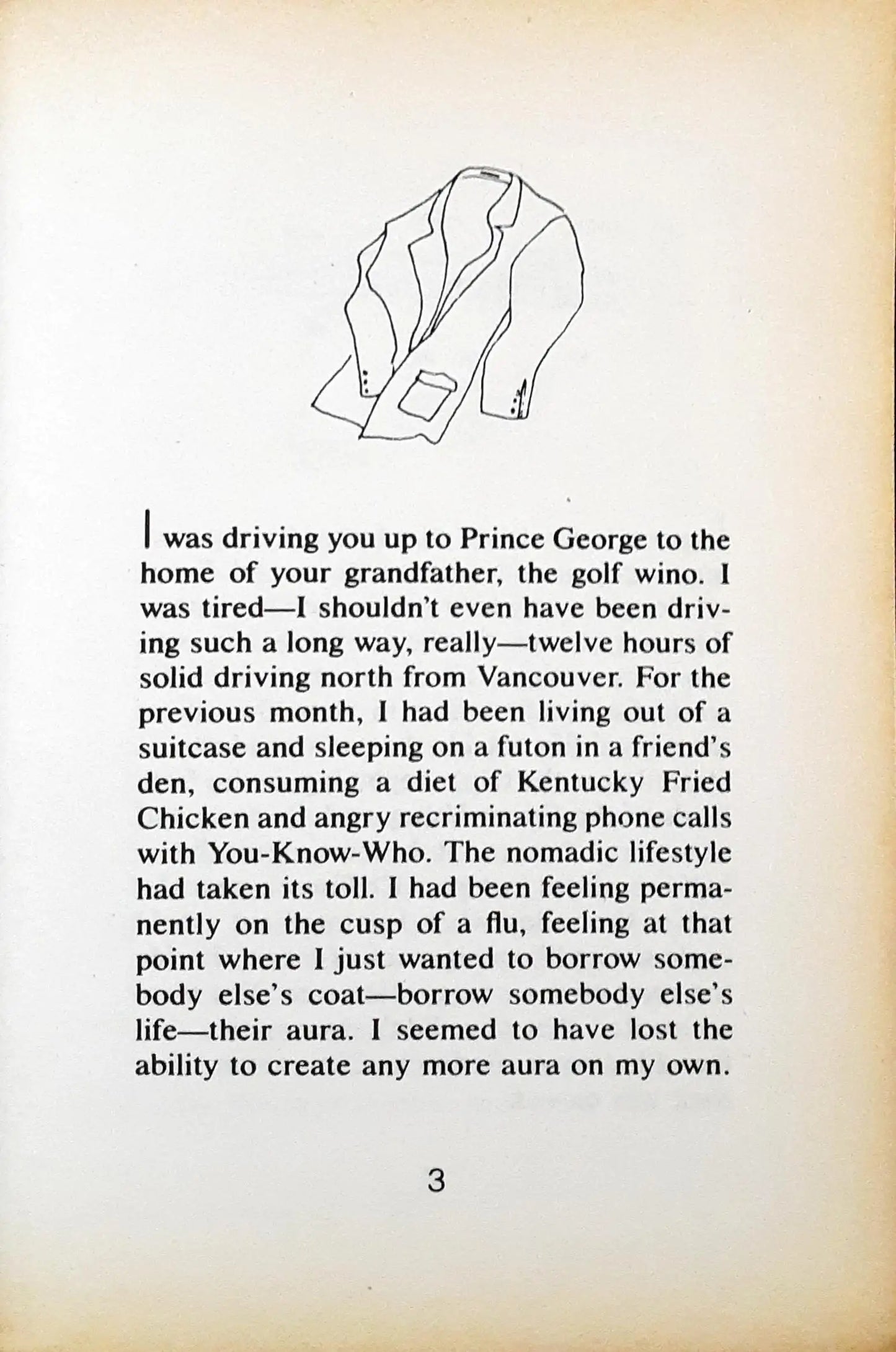 I was driving you up to Prince George to the home of your grandfather, the golf wino. I was tired—I shouldn't even have been driving such a long way, really—twelve hours of solid driving north from Vancouver. For the previous month, I had been living out of a suitcase and sleeping on a futon in a friend's den, consuming a diet of Kentucky Fried Chicken and angry recriminating phone calls with You-Know-Who. The nomadic lifestyle had taken its toll. I had been feeling permanently on the cusp of a flu, feeling at that point where I just wanted to borrow somebody else's coat—borrow somebody else's life—their aura. I seemed to have lost the ability to create any more aura on my own.

3